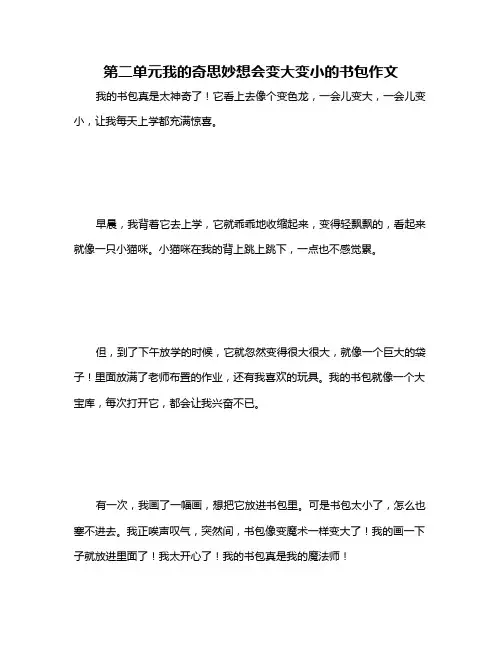 第二单元我的奇思妙想会变大变小的书包作文

我的书包真是太神奇了！它看上去像个变色龙，一会儿变大，一会儿变小，让我每天上学都充满惊喜。

早晨，我背着它去上学，它就乖乖地收缩起来，变得轻飘飘的，看起来就像一只小猫咪。小猫咪在我的背上跳上跳下，一点也不感觉累。

但，到了下午放学的时候，它就忽然变得很大很大，就像一个巨大的袋子！里面放满了老师布置的作业，还有我喜欢的玩具。我的书包就像一个大宝库，每次打开它，都会让我兴奋不已。

有一次，我画了一幅画，想把它放进书包里。可是书包太小了，怎么也塞不进去。我正唉声叹气，突然间，书包像变魔术一样变大了！我的画一下子就放进里面了！我太开心了！我的书包真是我的魔法师！